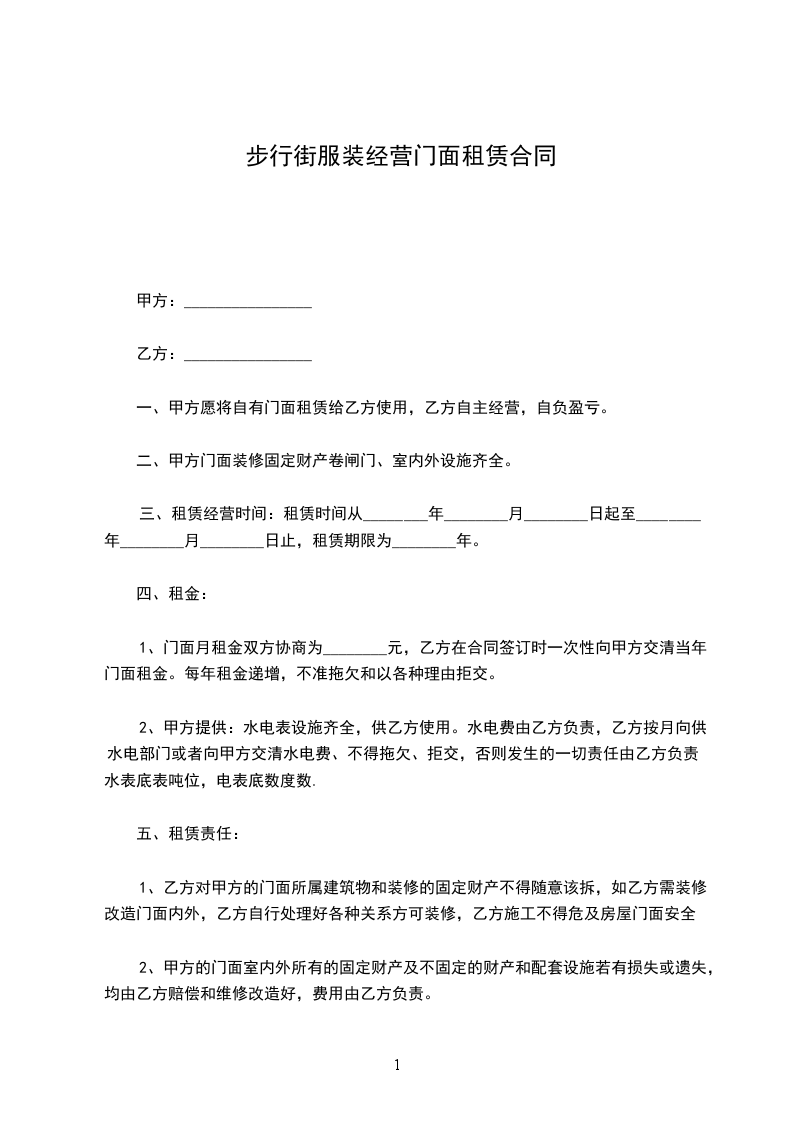 步行街服装经营门面租赁合同

甲方：________________

乙方：________________

一、甲方愿将自有门面租赁给乙方使用，乙方自主经营，自负盈亏。

二、甲方门面装修固定财产卷闸门、室内外设施齐全。

三、租赁经营时间：租赁时间从________年________月________日起至________年________月________日止，租赁期限为________年。

四、租金：

1、门面月租金双方协商为________元，乙方在合同签订时一次性向甲方交清当年门面租金。每年租金递增，不准拖欠和以各种理由拒交。

2、甲方提供：水电表设施齐全，供乙方使用。水电费由乙方负责，乙方按月向供水电部门或者向甲方交清水电费、不得拖欠、拒交，否则发生的一切责任由乙方负责水表底表吨位，电表底数度数.

五、租赁责任：

1、乙方对甲方的门面所属建筑物和装修的固定财产不得随意该拆，如乙方需装修改造门面内外，乙方自行处理好各种关系方可装修，乙方施工不得危及房屋门面安全

2、甲方的门面室内外所有的固定财产及不固定的财产和配套设施若有损失或遗失，均由乙方赔偿和维修改造好，费用由乙方负责。

1